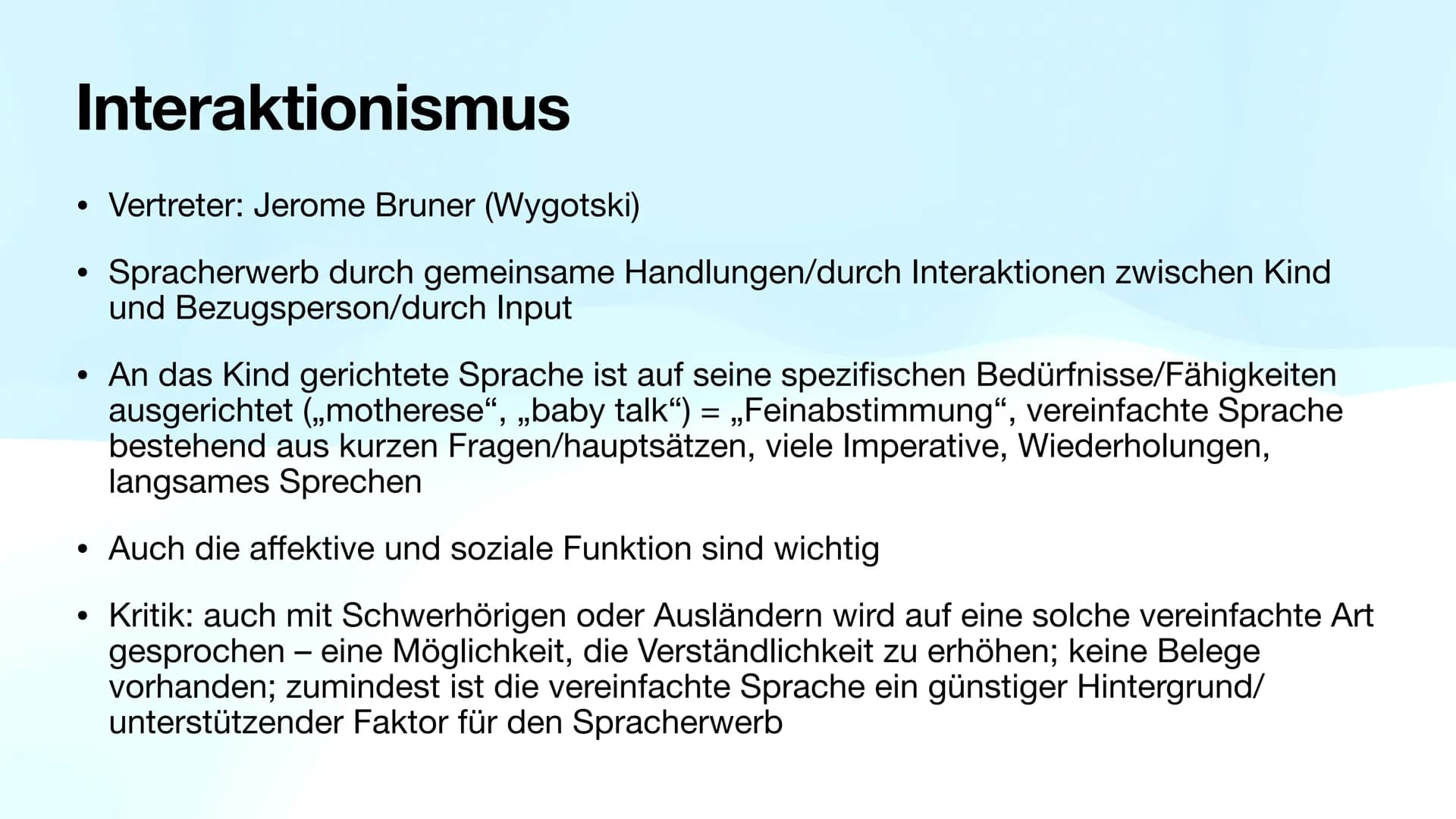 Interaktionismus

• Vertreter: Jerome Bruner (Wygotski)

• Spracherwerb durch gemeinsame Handlungen/durch Interaktionen zwischen Kind und Bezugsperson/durch Input

• An das Kind gerichtete Sprache ist auf seine spezifischen Bedürfnisse/Fähigkeiten ausgerichtet („motherese“, „baby talk“) = „Feinabstimmung“, vereinfachte Sprache bestehend aus kurzen Fragen/hauptsätzen, viele Imperative, Wiederholungen, langsames Sprechen

• Auch die affektive und soziale Funktion sind wichtig

• Kritik: auch mit Schwerhörigen oder Ausländern wird auf eine solche vereinfachte Art gesprochen – eine Möglichkeit, die Verständlichkeit zu erhöhen; keine Belege vorhanden; zumindest ist die vereinfachte Sprache ein günstiger Hintergrund/ unterstützender Faktor für den Spracherwerb